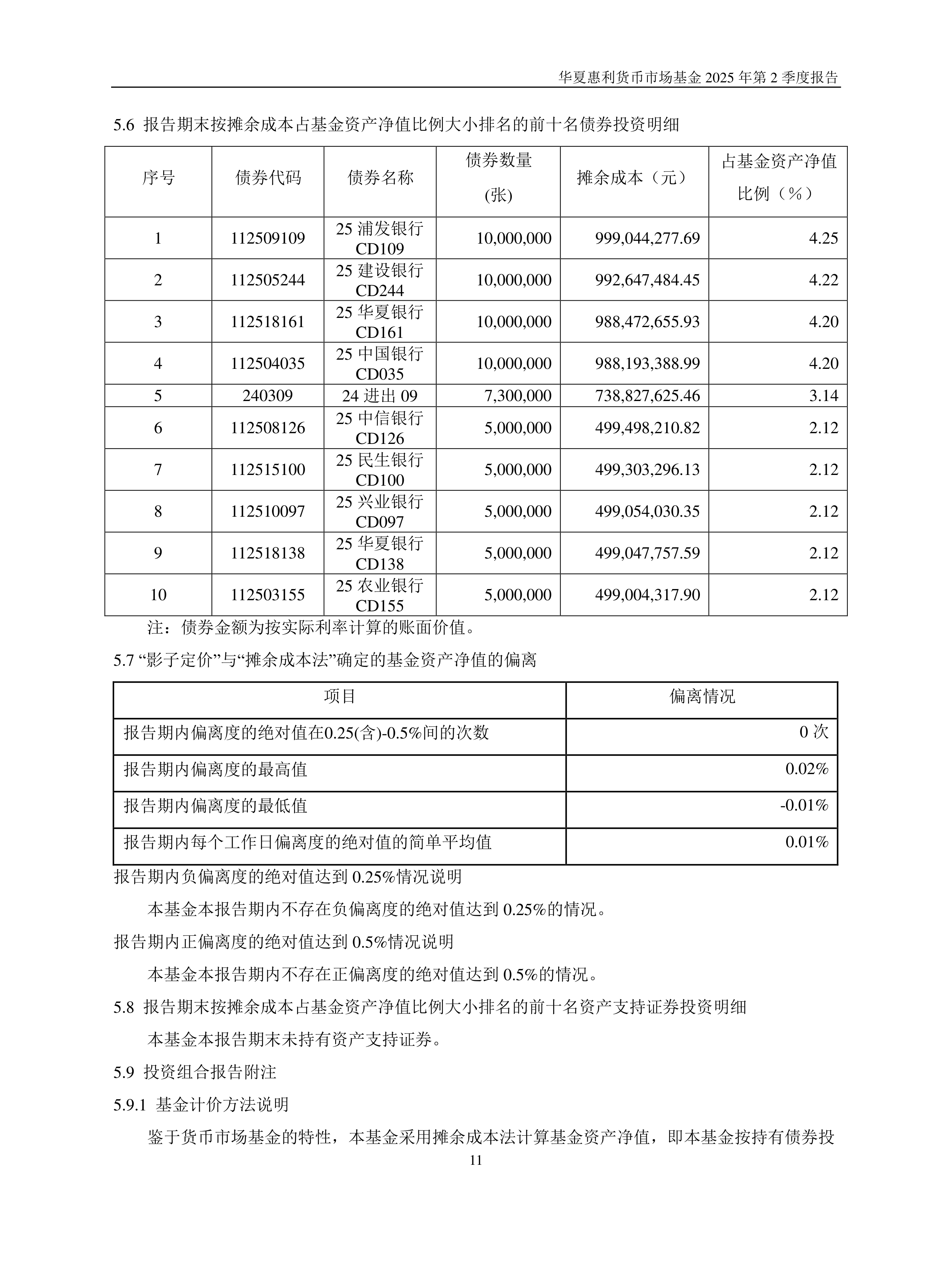 华夏惠利货币市场基金 2025 年第 2 季度报告

5.6 报告期末按摊余成本占基金资产净值比例大小排名的前十名债券投资明细

| 序号 | 债券代码 | 债券名称 | 债券数量 (张) | 摊余成本（元） | 占基金资产净值比例（%） |
|---|---|---|---|---|---|
| 1 | 112509109 | 25 浦发银行 CD109 | 10,000,000 | 999,044,277.69 | 4.25 |
| 2 | 112505244 | 25 建设银行 CD244 | 10,000,000 | 992,647,484.45 | 4.22 |
| 3 | 112518161 | 25 华夏银行 CD161 | 10,000,000 | 988,472,655.93 | 4.20 |
| 4 | 112504035 | 25 中国银行 CD035 | 10,000,000 | 988,193,388.99 | 4.20 |
| 5 | 240309 | 24 进出 09 | 7,300,000 | 738,827,625.46 | 3.14 |
| 6 | 112508126 | 25 中信银行 CD126 | 5,000,000 | 499,498,210.82 | 2.12 |
| 7 | 112515100 | 25 民生银行 CD100 | 5,000,000 | 499,303,296.13 | 2.12 |
| 8 | 112510097 | 25 兴业银行 CD097 | 5,000,000 | 499,054,030.35 | 2.12 |
| 9 | 112518138 | 25 华夏银行 CD138 | 5,000,000 | 499,047,757.59 | 2.12 |
| 10 | 112503155 | 25 农业银行 CD155 | 5,000,000 | 499,004,317.90 | 2.12 |

注：债券金额为按实际利率计算的账面价值。

5.7 “影子定价”与“摊余成本法”确定的基金资产净值的偏离

| 项目 | 偏离情况 |
|---|---|
| 报告期内偏离度的绝对值在0.25(含)-0.5%间的次数 | 0 次 |
| 报告期内偏离度的最高值 | 0.02% |
| 报告期内偏离度的最低值 | -0.01% |
| 报告期内每个工作日偏离度的绝对值的简单平均值 | 0.01% |

报告期内负偏离度的绝对值达到 0.25%情况说明

本基金本报告期内不存在负偏离度的绝对值达到 0.25%的情况。

报告期内正偏离度的绝对值达到 0.5%情况说明

本基金本报告期内不存在正偏离度的绝对值达到 0.5%的情况。

5.8 报告期末按摊余成本占基金资产净值比例大小排名的前十名资产支持证券投资明细

本基金本报告期末未持有资产支持证券。

5.9 投资组合报告附注

5.9.1 基金计价方法说明

鉴于货币市场基金的特性，本基金采用摊余成本法计算基金资产净值，即本基金按持有债券投

11